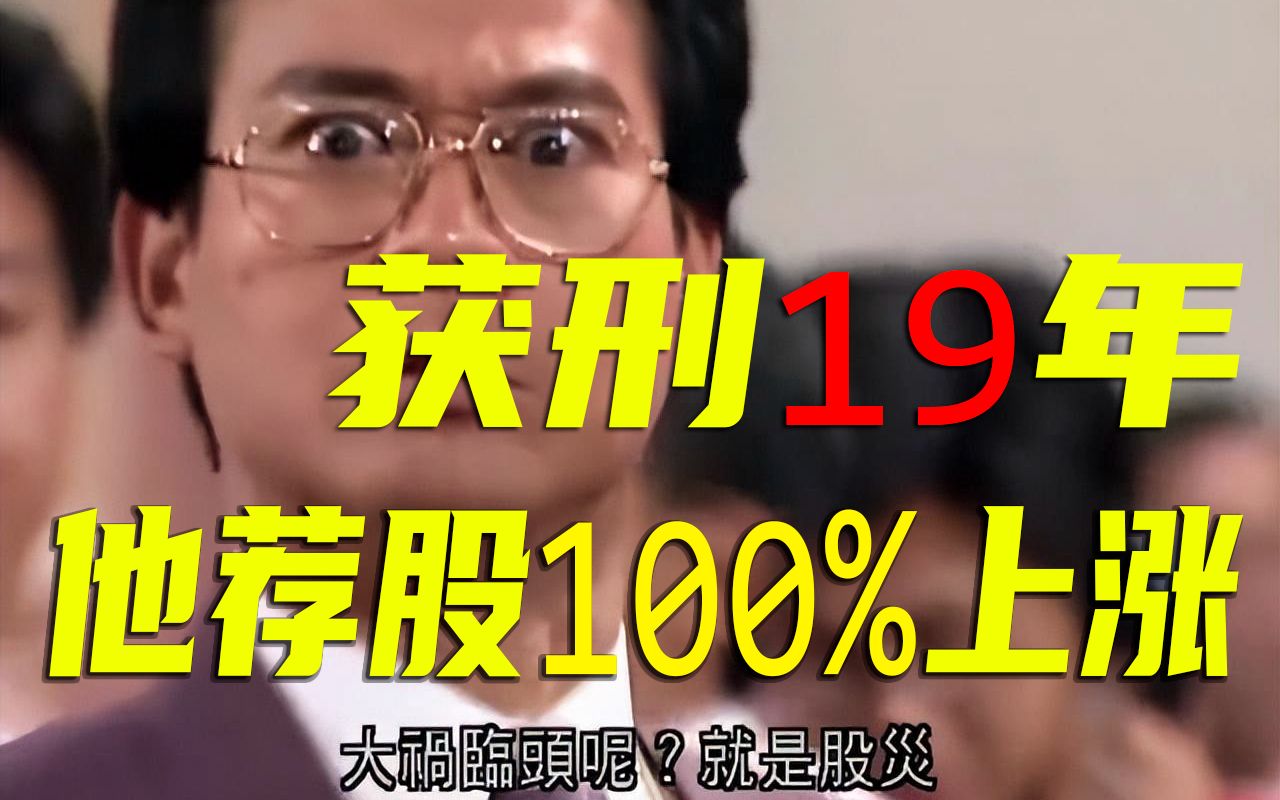 获刑19年
他荐股100%上涨

大禍臨頭呢？就是股災